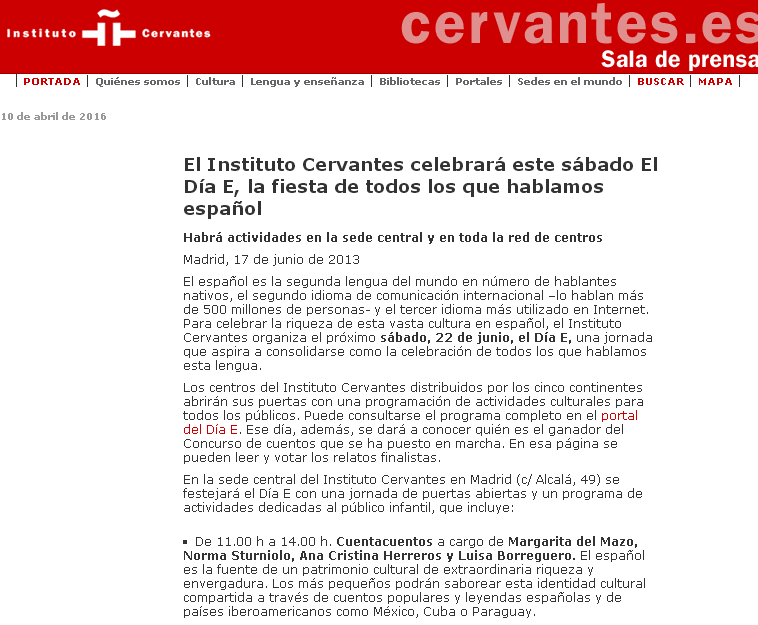 Instituto Cervantes

cervantes.es
Sala de prensa

| PORTADA | Quiénes somos | Cultura | Lengua y enseñanza | Bibliotecas | Portales | Sedes en el mundo | BUSCAR | MAPA |

10 de abril de 2016

El Instituto Cervantes celebrará este sábado El Día E, la fiesta de todos los que hablamos español

Habrá actividades en la sede central y en toda la red de centros

Madrid, 17 de junio de 2013

El español es la segunda lengua del mundo en número de hablantes nativos, el segundo idioma de comunicación internacional –lo hablan más de 500 millones de personas- y el tercer idioma más utilizado en Internet. Para celebrar la riqueza de esta vasta cultura en español, el Instituto Cervantes organiza el próximo sábado, 22 de junio, el Día E, una jornada que aspira a consolidarse como la celebración de todos los que hablamos esta lengua.

Los centros del Instituto Cervantes distribuidos por los cinco continentes abrirán sus puertas con una programación de actividades culturales para todos los públicos. Puede consultarse el programa completo en el portal del Día E. Ese día, además, se dará a conocer quién es el ganador del Concurso de cuentos que se ha puesto en marcha. En esa página se pueden leer y votar los relatos finalistas.

En la sede central del Instituto Cervantes en Madrid (c/ Alcalá, 49) se festejará el Día E con una jornada de puertas abiertas y un programa de actividades dedicadas al público infantil, que incluye:

▪ De 11.00 h a 14.00 h. Cuentacuentos a cargo de Margarita del Mazo, Norma Sturniolo, Ana Cristina Herreros y Luisa Borreguero. El español es la fuente de un patrimonio cultural de extraordinaria riqueza y envergadura. Los más pequeños podrán saborear esta identidad cultural compartida a través de cuentos populares y leyendas españolas y de países iberoamericanos como México, Cuba o Paraguay.